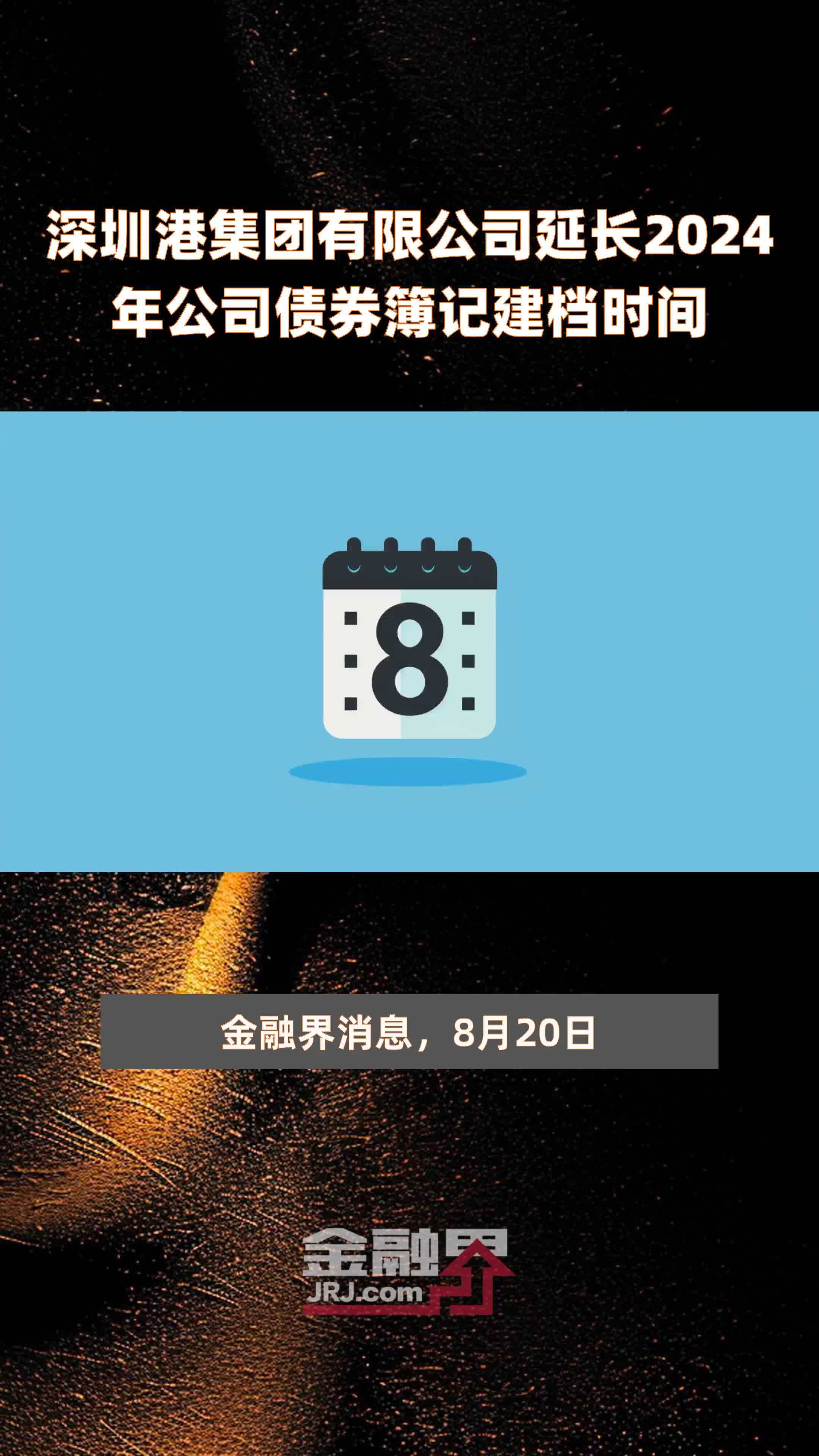 深圳港集团有限公司延长2024年公司债券簿记建档时间

8

金融界消息，8月20日

金融界
JRJ.com